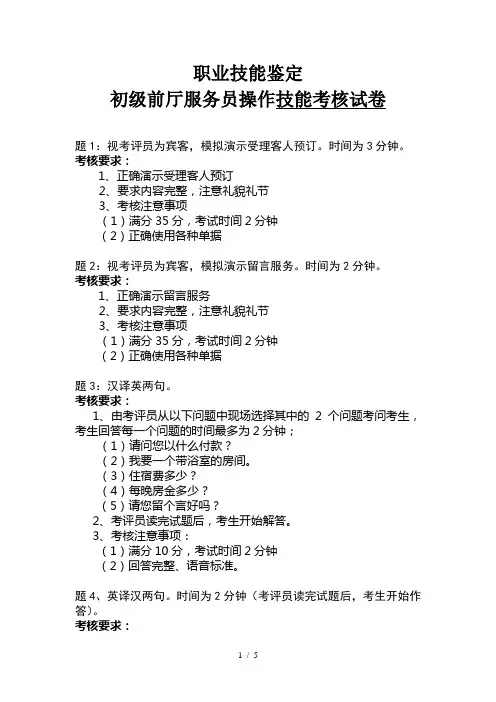 职业技能鉴定
初级前厅服务员操作技能考核试卷

题 1：视考评员为宾客，模拟演示受理客人预订。时间为 3 分钟。
考核要求：
1、正确演示受理客人预订
2、要求内容完整，注意礼貌礼节
3、考核注意事项
（1）满分 35 分，考试时间 2 分钟
（2）正确使用各种单据

题 2：视考评员为宾客，模拟演示留言服务。时间为 2 分钟。
考核要求：
1、正确演示留言服务
2、要求内容完整，注意礼貌礼节
3、考核注意事项
（1）满分 35 分，考试时间 2 分钟
（2）正确使用各种单据

题 3：汉译英两句。
考核要求：
1、由考评员从以下问题中现场选择其中的 2 个问题考问考生，考生回答每一个问题的时间最多为 2 分钟；
（1）请问您以什么付款？
（2）我要一个带浴室的房间。
（3）住宿费多少？
（4）每晚房金多少？
（5）请您留个言好吗？
2、考评员读完试题后，考生开始解答。
3、考核注意事项：
（1）满分 10 分，考试时间 2 分钟
（2）回答完整、语音标准。

题 4、英译汉两句。时间为 2 分钟（考评员读完试题后，考生开始作答）。
考核要求：

1 / 5